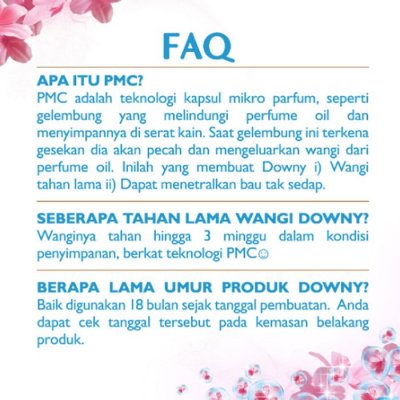 FAQ

APA ITU PMC?
PMC adalah teknologi kapsul mikro parfum, seperti gelembung yang melindungi perfume oil dan menyimpannya di serat kain. Saat gelembung ini terkena gesekan dia akan pecah dan mengeluarkan wangi dari perfume oil. Inilah yang membuat Downy i) Wangi tahan lama ii) Dapat menetralkan bau tak sedap.

SEBERAPA TAHAN LAMA WANGI DOWNY?
Wanginya tahan hingga 3 minggu dalam kondisi penyimpanan, berkat teknologi PMC☺

BERAPA LAMA UMUR PRODUK DOWNY?
Baik digunakan 18 bulan sejak tanggal pembuatan. Anda dapat cek tanggal tersebut pada kemasan belakang produk.